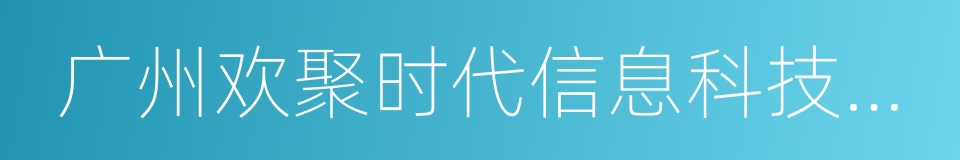 广州欢聚时代信息科技...